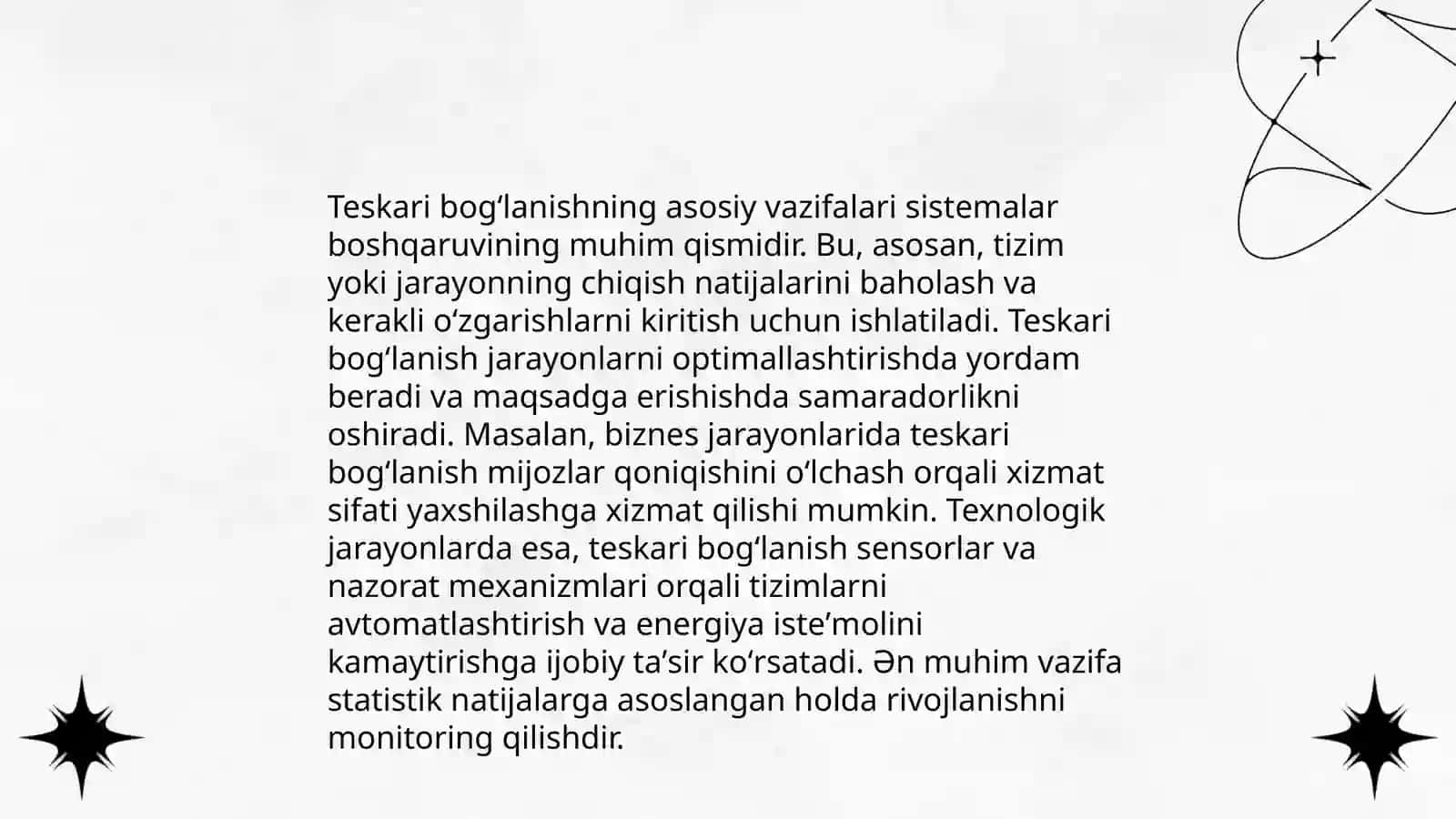 Teskari bogʻlanishning asosiy vazifalari sistemalar boshqaruvining muhim qismidir. Bu, asosan, tizim yoki jarayonning chiqish natijalarini baholash va kerakli oʻzgarishlarni kiritish uchun ishlatiladi. Teskari bogʻlanish jarayonlarni optimallashtirishda yordam beradi va maqsadga erishishda samaradorlikni oshiradi. Masalan, biznes jarayonlarida teskari bogʻlanish mijozlar qoniqishini oʻlchash orqali xizmat sifati yaxshilashga xizmat qilishi mumkin. Texnologik jarayonlarda esa, teskari bogʻlanish sensorlar va nazorat mexanizmlari orqali tizimlarni avtomatlashtirish va energiya isteʼmolini kamaytirishga ijobiy taʼsir koʻrsatadi. Ən muhim vazifa statistik natijalarga asoslangan holda rivojlanishni monitoring qilishdir.